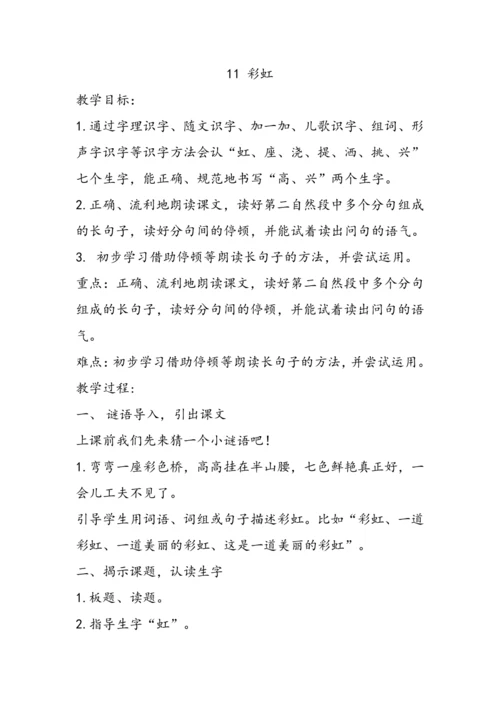 11 彩虹

教学目标：

1.通过字理识字、随文识字、加一加、儿歌识字、组词、形声字识字等识字方法会认“虹、座、浇、提、洒、挑、兴”七个生字，能正确、规范地书写“高、兴”两个生字。

2.正确、流利地朗读课文，读好第二自然段中多个分句组成的长句子，读好分句间的停顿，并能试着读出问句的语气。

3. 初步学习借助停顿等朗读长句子的方法，并尝试运用。

重点：正确、流利地朗读课文，读好第二自然段中多个分句组成的长句子，读好分句间的停顿，并能试着读出问句的语气。

难点：初步学习借助停顿等朗读长句子的方法，并尝试运用。

教学过程：

一、 谜语导入，引出课文

上课前我们先来猜一个小谜语吧！

1.弯弯一座彩色桥，高高挂在半山腰，七色鲜艳真正好，一会儿工夫不见了。

引导学生用词语、词组或句子描述彩虹。比如“彩虹、一道彩虹、一道美丽的彩虹、这是一道美丽的彩虹”。

二、揭示课题，认读生字

1.板题、读题。

2.指导生字“虹”。